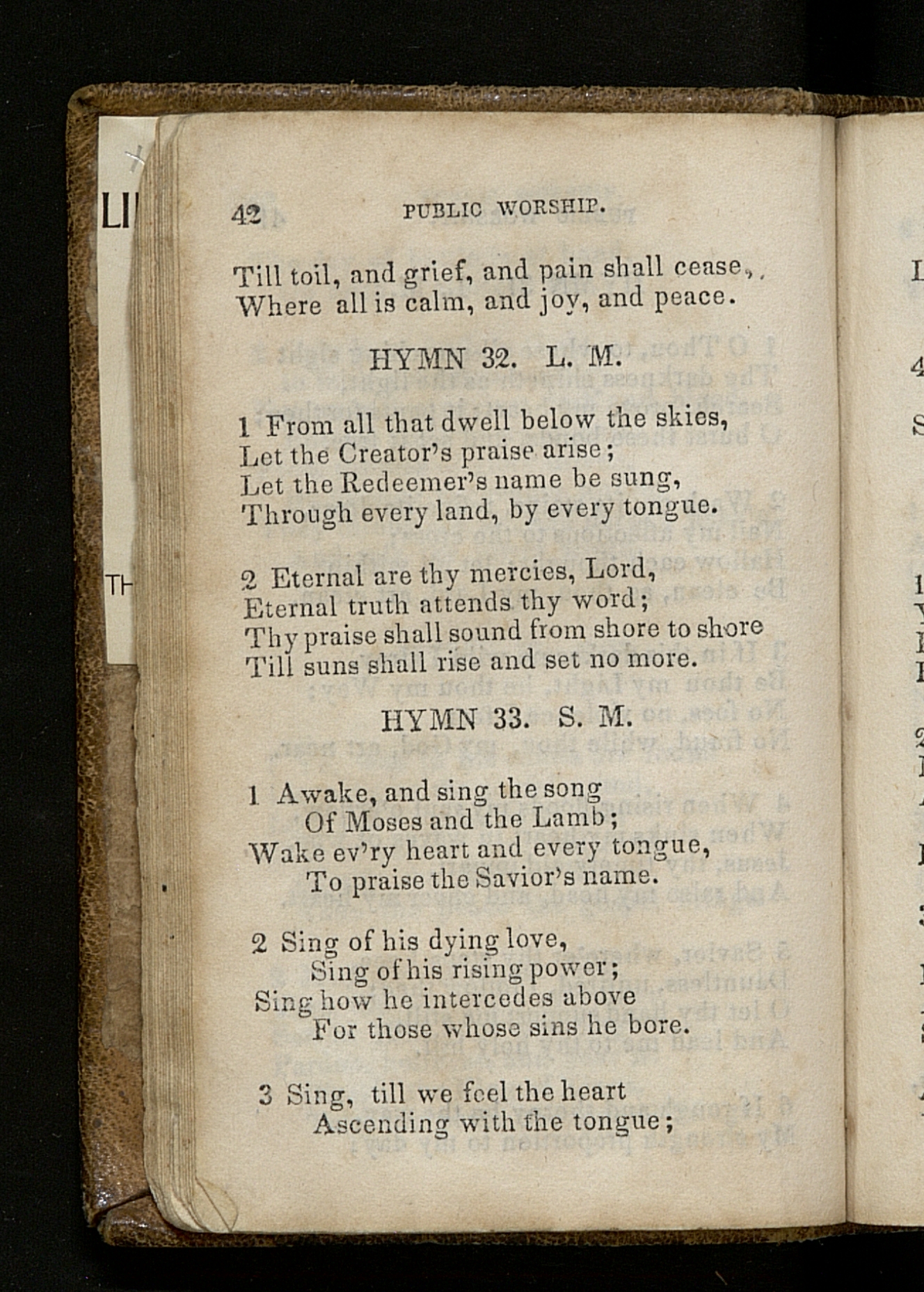 42 PUBLIC WORSHIP.

Till toil, and grief, and pain shall cease,
Where all is calm, and joy, and peace.

HYMN 32. L. M.

1 From all that dwell below the skies,
Let the Creator's praise arise;
Let the Redeemer's name be sung,
Through every land, by every tongue.

2 Eternal are thy mercies, Lord,
Eternal truth attends thy word;
Thy praise shall sound from shore to shore
Till suns shall rise and set no more.

HYMN 33. S. M.

1 Awake, and sing the song
Of Moses and the Lamb;
Wake ev'ry heart and every tongue,
To praise the Savior's name.

2 Sing of his dying love,
Sing of his rising power;
Sing how he intercedes above
For those whose sins he bore.

3 Sing, till we feel the heart
Ascending with the tongue;